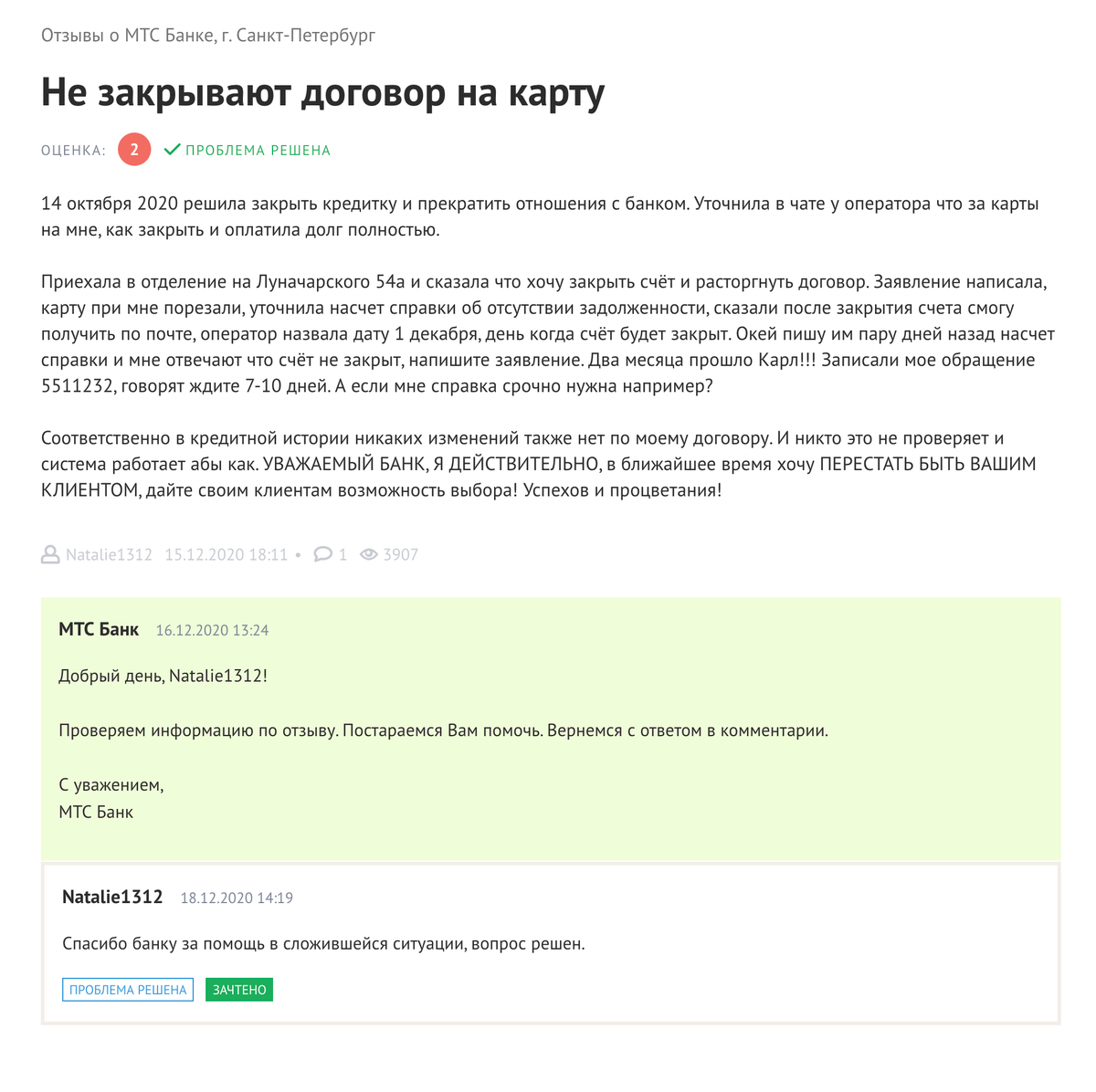 Отзывы о МТС Банке, г. Санкт-Петербург

Не закрывают договор на карту

ОЦЕНКА: 2 ПРОБЛЕМА РЕШЕНА

14 октября 2020 решила закрыть кредитку и прекратить отношения с банком. Уточнила в чате у оператора что за карты на мне, как закрыть и оплатила долг полностью.

Приехала в отделение на Луначарского 54а и сказала что хочу закрыть счёт и расторгнуть договор. Заявление написала, карту при мне порезали, уточнила насчет справки об отсутствии задолженности, сказали после закрытия счета смогу получить по почте, оператор назвала дату 1 декабря, день когда счёт будет закрыт. Окей пишу им пару дней назад насчет справки и мне отвечают что счёт не закрыт, напишите заявление. Два месяца прошло Карл!!! Записали мое обращение 5511232, говорят ждите 7-10 дней. А если мне справка срочно нужна например?

Соответственно в кредитной истории никаких изменений также нет по моему договору. И никто это не проверяет и система работает абы как. УВАЖАЕМЫЙ БАНК, Я ДЕЙСТВИТЕЛЬНО, в ближайшее время хочу ПЕРЕСТАТЬ БЫТЬ ВАШИМ КЛИЕНТОМ, дайте своим клиентам возможность выбора! Успехов и процветания!

Natalie1312 15.12.2020 18:11 • 1 3907

МТС Банк 16.12.2020 13:24

Добрый день, Natalie1312!

Проверяем информацию по отзыву. Постараемся Вам помочь. Вернемся с ответом в комментарии.

С уважением,
МТС Банк

Natalie1312 18.12.2020 14:19

Спасибо банку за помощь в сложившейся ситуации, вопрос решен.

ПРОБЛЕМА РЕШЕНА ЗАЧТЕНО